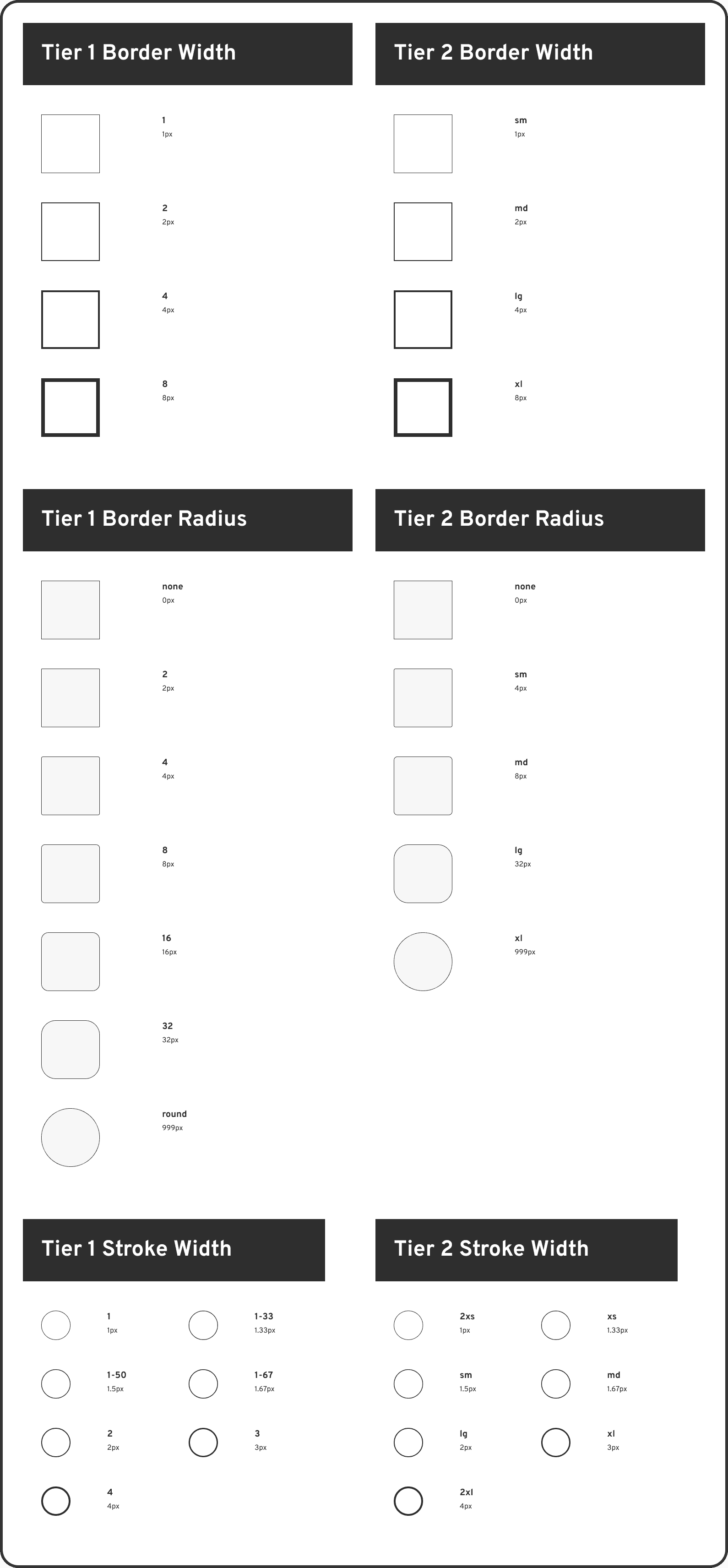 Tier 1 Border Width

1
1px

2
2px

4
4px

8
8px

Tier 2 Border Width

sm
1px

md
2px

lg
4px

xl
8px

Tier 1 Border Radius

none
0px

2
2px

4
4px

8
8px

16
16px

32
32px

round
999px

Tier 2 Border Radius

none
0px

sm
4px

md
8px

lg
32px

xl
999px

Tier 1 Stroke Width

1
1px

1-33
1.33px

1-50
1.5px

1-67
1.67px

2
2px

3
3px

4
4px

Tier 2 Stroke Width

2xs
1px

xs
1.33px

sm
1.5px

md
1.67px

lg
2px

xl
3px

2xl
4px